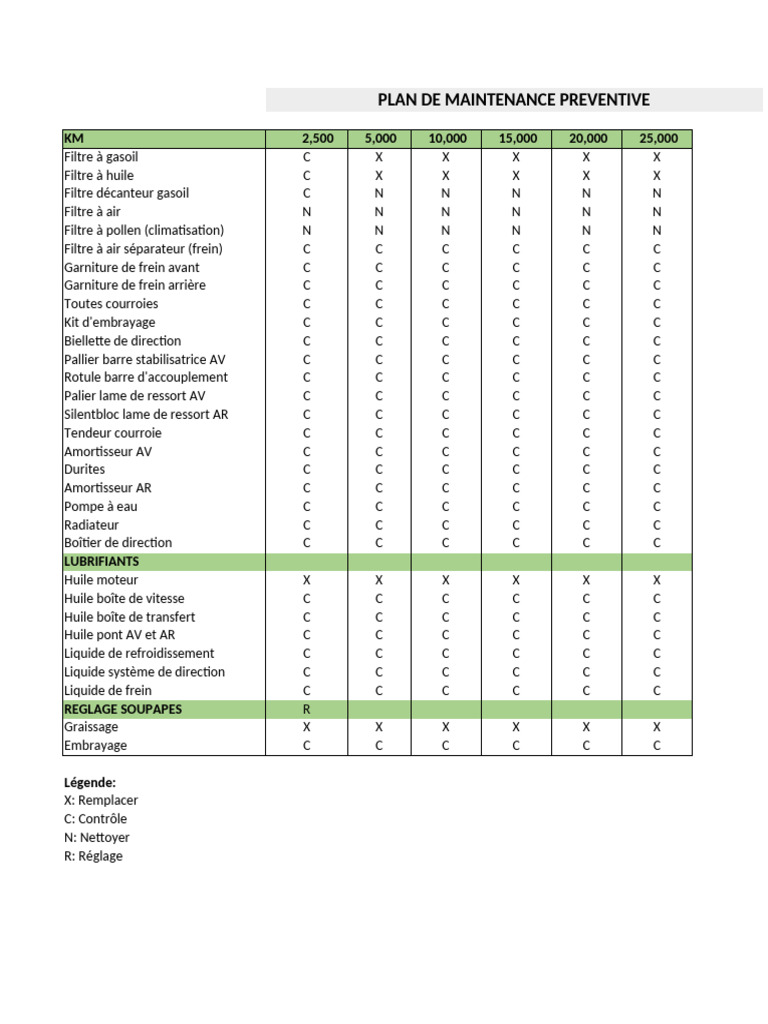 PLAN DE MAINTENANCE PREVENTIVE

| KM | 2,500 | 5,000 | 10,000 | 15,000 | 20,000 | 25,000 |
|---|---|---|---|---|---|---|
| Filtre à gasoil | C | X | X | X | X | X |
| Filtre à huile | C | X | X | X | X | X |
| Filtre décanteur gasoil | C | N | N | N | N | N |
| Filtre à air | N | N | N | N | N | N |
| Filtre à pollen (climatisation) | N | N | N | N | N | N |
| Filtre à air séparateur (frein) | C | C | C | C | C | C |
| Garniture de frein avant | C | C | C | C | C | C |
| Garniture de frein arrière | C | C | C | C | C | C |
| Toutes courroies | C | C | C | C | C | C |
| Kit d'embrayage | C | C | C | C | C | C |
| Biellette de direction | C | C | C | C | C | C |
| Pallier barre stabilisatrice AV | C | C | C | C | C | C |
| Rotule barre d'accouplement | C | C | C | C | C | C |
| Palier lame de ressort AV | C | C | C | C | C | C |
| Silentbloc lame de ressort AR | C | C | C | C | C | C |
| Tendeur courroie | C | C | C | C | C | C |
| Amortisseur AV | C | C | C | C | C | C |
| Durites | C | C | C | C | C | C |
| Amortisseur AR | C | C | C | C | C | C |
| Pompe à eau | C | C | C | C | C | C |
| Radiateur | C | C | C | C | C | C |
| Boîtier de direction | C | C | C | C | C | C |
| LUBRIFIANTS | | | | | | |
| Huile moteur | X | X | X | X | X | X |
| Huile boîte de vitesse | C | C | C | C | C | C |
| Huile boîte de transfert | C | C | C | C | C | C |
| Huile pont AV et AR | C | C | C | C | C | C |
| Liquide de refroidissement | C | C | C | C | C | C |
| Liquide système de direction | C | C | C | C | C | C |
| Liquide de frein | C | C | C | C | C | C |
| REGLAGE SOUPAPES | R | | | | | |
| Graissage | X | X | X | X | X | X |
| Embrayage | C | C | C | C | C | C |

Légende:
X: Remplacer
C: Contrôle
N: Nettoyer
R: Réglage